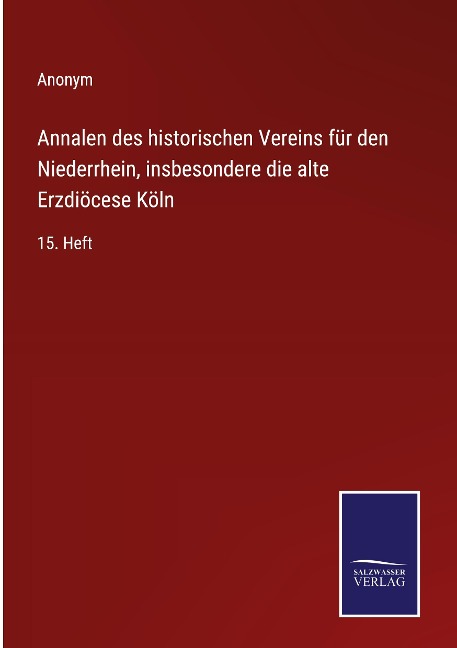 Anonym

Annalen des historischen Vereins für den Niederrhein, insbesondere die alte Erzdiöcese Köln

15. Heft

SALZWASSER VERLAG